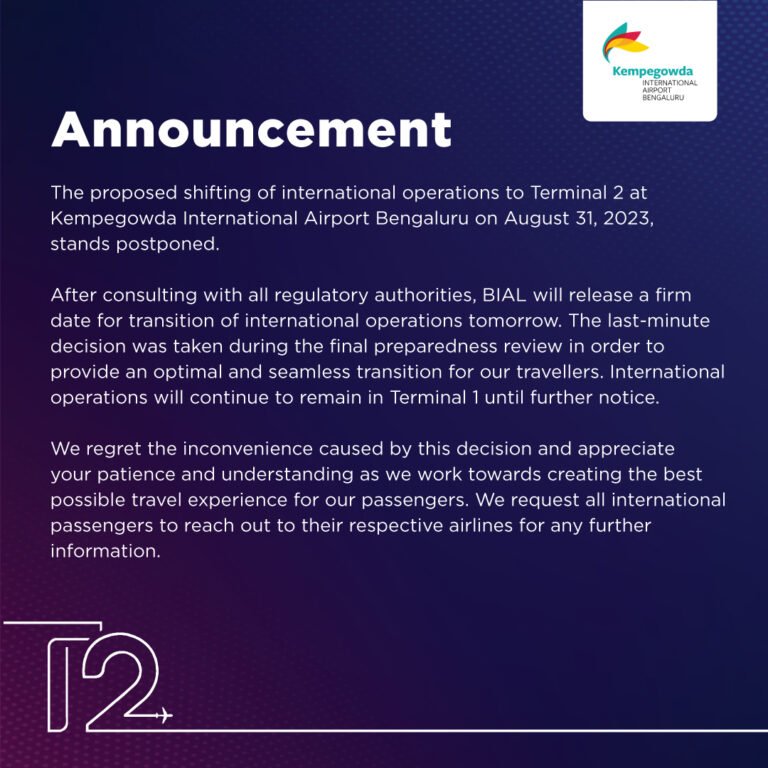 Kempegowda
INTERNATIONAL
AIRPORT
BENGALURU

Announcement

The proposed shifting of international operations to Terminal 2 at Kempegowda International Airport Bengaluru on August 31, 2023, stands postponed.

After consulting with all regulatory authorities, BIAL will release a firm date for transition of international operations tomorrow. The last-minute decision was taken during the final preparedness review in order to provide an optimal and seamless transition for our travellers. International operations will continue to remain in Terminal 1 until further notice.

We regret the inconvenience caused by this decision and appreciate your patience and understanding as we work towards creating the best possible travel experience for our passengers. We request all international passengers to reach out to their respective airlines for any further information.

T2